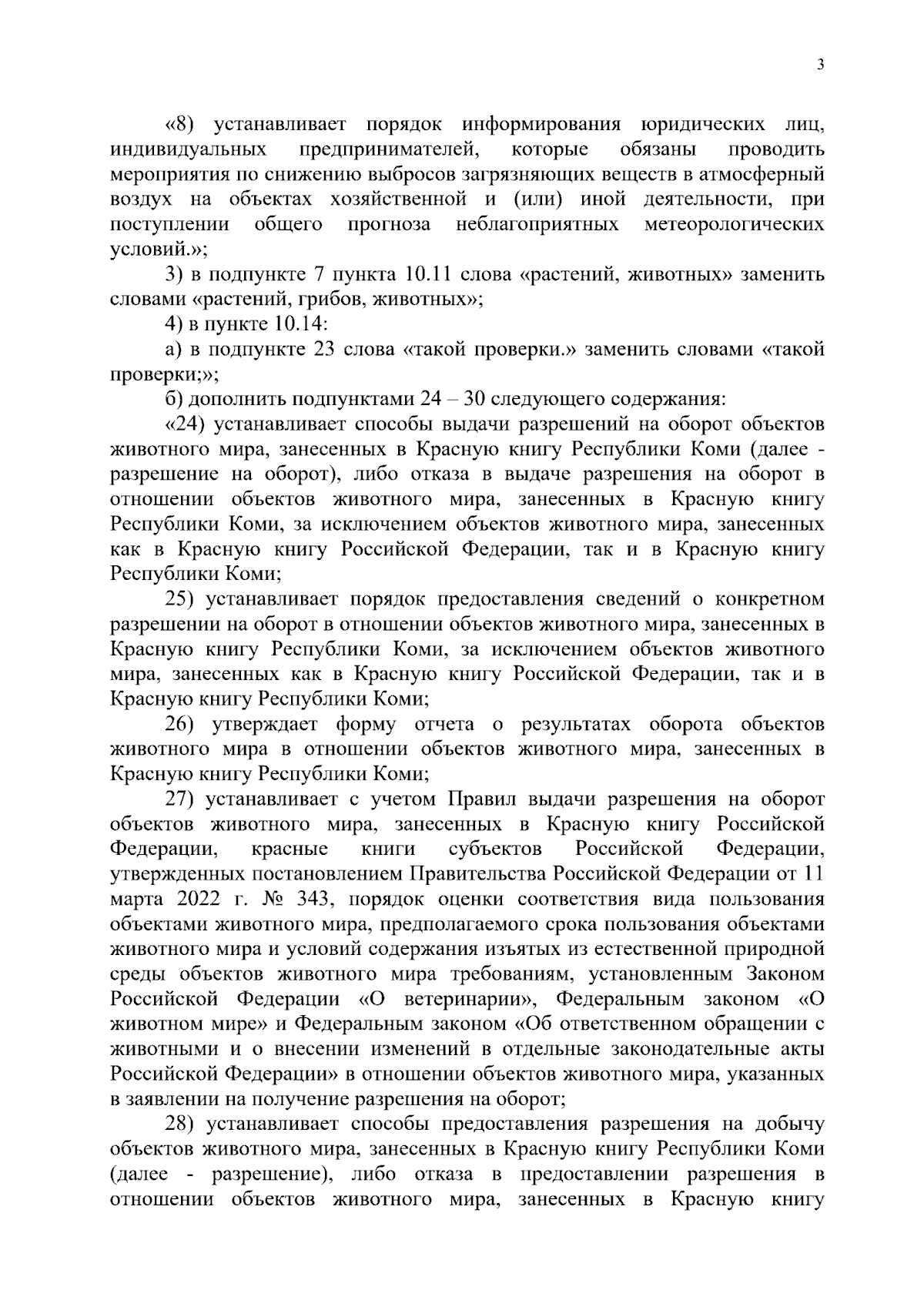 3

«8) устанавливает порядок информирования юридических лиц, индивидуальных предпринимателей, которые обязаны проводить мероприятия по снижению выбросов загрязняющих веществ в атмосферный воздух на объектах хозяйственной и (или) иной деятельности, при поступлении общего прогноза неблагоприятных метеорологических условий.»;

3) в подпункте 7 пункта 10.11 слова «растений, животных» заменить словами «растений, грибов, животных»;

4) в пункте 10.14:

а) в подпункте 23 слова «такой проверки.» заменить словами «такой проверки;»;

б) дополнить подпунктами 24 – 30 следующего содержания:

«24) устанавливает способы выдачи разрешений на оборот объектов животного мира, занесенных в Красную книгу Республики Коми (далее - разрешение на оборот), либо отказа в выдаче разрешения на оборот в отношении объектов животного мира, занесенных в Красную книгу Республики Коми, за исключением объектов животного мира, занесенных как в Красную книгу Российской Федерации, так и в Красную книгу Республики Коми;

25) устанавливает порядок предоставления сведений о конкретном разрешении на оборот в отношении объектов животного мира, занесенных в Красную книгу Республики Коми, за исключением объектов животного мира, занесенных как в Красную книгу Российской Федерации, так и в Красную книгу Республики Коми;

26) утверждает форму отчета о результатах оборота объектов животного мира в отношении объектов животного мира, занесенных в Красную книгу Республики Коми;

27) устанавливает с учетом Правил выдачи разрешения на оборот объектов животного мира, занесенных в Красную книгу Российской Федерации, красные книги субъектов Российской Федерации, утвержденных постановлением Правительства Российской Федерации от 11 марта 2022 г. № 343, порядок оценки соответствия вида пользования объектами животного мира, предполагаемого срока пользования объектами животного мира и условий содержания изъятых из естественной природной среды объектов животного мира требованиям, установленным Законом Российской Федерации «О ветеринарии», Федеральным законом «О животном мире» и Федеральным законом «Об ответственном обращении с животными и о внесении изменений в отдельные законодательные акты Российской Федерации» в отношении объектов животного мира, указанных в заявлении на получение разрешения на оборот;

28) устанавливает способы предоставления разрешения на добычу объектов животного мира, занесенных в Красную книгу Республики Коми (далее - разрешение), либо отказа в предоставлении разрешения в отношении объектов животного мира, занесенных в Красную книгу